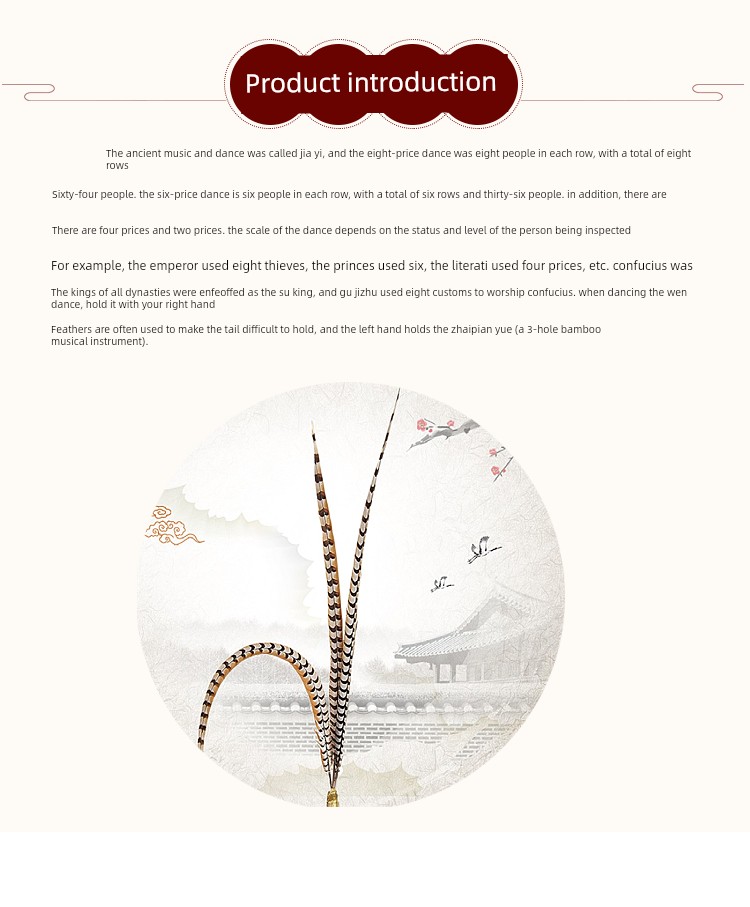 Product introduction

The ancient music and dance was called jia yi, and the eight-price dance was eight people in each row, with a total of eight rows

Sixty-four people. the six-price dance is six people in each row, with a total of six rows and thirty-six people. in addition, there are

There are four prices and two prices. the scale of the dance depends on the status and level of the person being inspected

For example, the emperor used eight thieves, the princes used six, the literati used four prices, etc. confucius was

The kings of all dynasties were enfeoffed as the su king, and gu jizhu used eight customs to worship confucius. when dancing the wen dance, hold it with your right hand

Feathers are often used to make the tail difficult to hold, and the left hand holds the zhaipian yue (a 3-hole bamboo musical instrument).